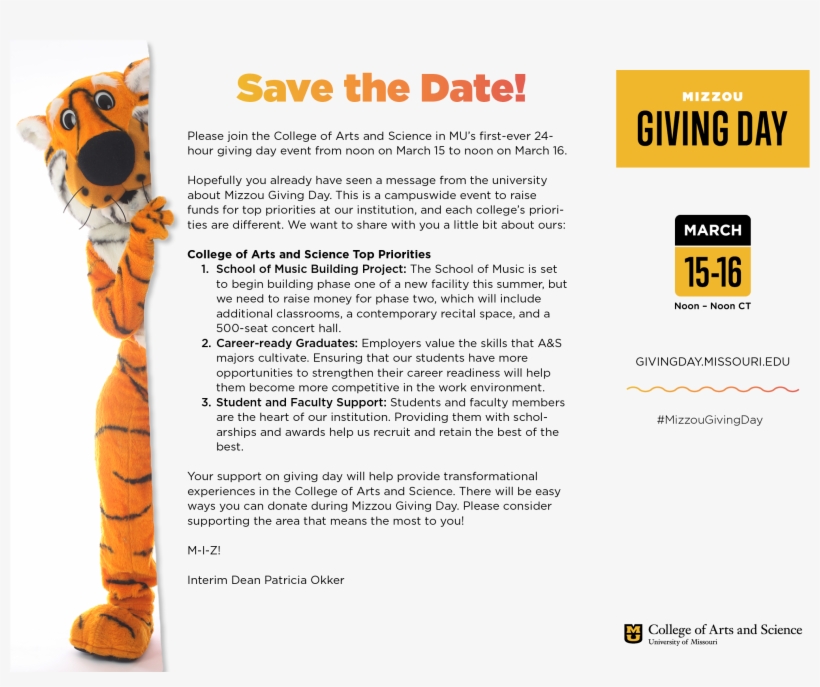 Save the Date!

Please join the College of Arts and Science in MU's first-ever 24-hour giving day event from noon on March 15 to noon on March 16.

Hopefully you already have seen a message from the university about Mizzou Giving Day. This is a campuswide event to raise funds for top priorities at our institution, and each college's priorities are different. We want to share with you a little bit about ours:

College of Arts and Science Top Priorities
1. School of Music Building Project: The School of Music is set to begin building phase one of a new facility this summer, but we need to raise money for phase two, which will include additional classrooms, a contemporary recital space, and a 500-seat concert hall.
2. Career-ready Graduates: Employers value the skills that A&S majors cultivate. Ensuring that our students have more opportunities to strengthen their career readiness will help them become more competitive in the work environment.
3. Student and Faculty Support: Students and faculty members are the heart of our institution. Providing them with scholarships and awards help us recruit and retain the best of the best.

Your support on giving day will help provide transformational experiences in the College of Arts and Science. There will be easy ways you can donate during Mizzou Giving Day. Please consider supporting the area that means the most to you!

M-I-Z!

Interim Dean Patricia Okker

MIZZOU
GIVING DAY

MARCH
15-16
Noon – Noon CT

GIVINGDAY.MISSOURI.EDU

#MizzouGivingDay

College of Arts and Science
University of Missouri